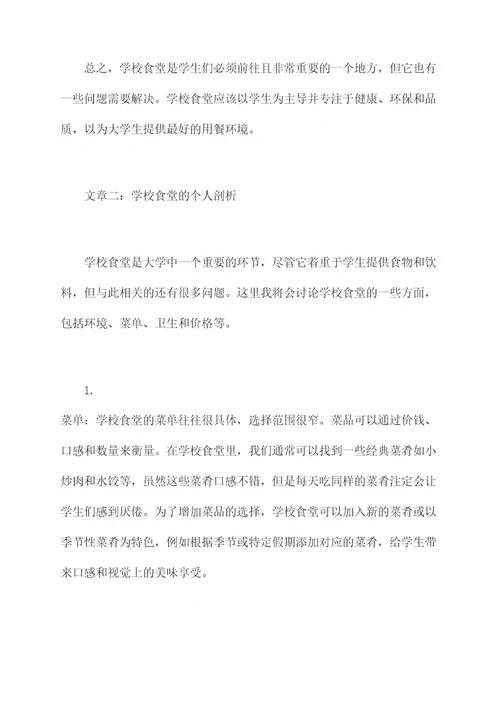 总之，学校食堂是学生们必须前往且非常重要的一个地方，但它也有一些问题需要解决。学校食堂应该以学生为主导并专注于健康、环保和品质，以为大学生提供最好的用餐环境。

文章二：学校食堂的个人剖析

学校食堂是大学中一个重要的环节，尽管它着重于学生提供食物和饮料，但与此相关的还有很多问题。这里我将会讨论学校食堂的一些方面，包括环境、菜单、卫生和价格等。

1.
菜单：学校食堂的菜单往往很具体，选择范围很窄。菜品可以通过价钱、口感和数量来衡量。在学校食堂里，我们通常可以找到一些经典菜肴如小炒肉和水饺等，虽然这些菜肴口感不错，但是每天吃同样的菜肴注定会让学生们感到厌倦。为了增加菜品的选择，学校食堂可以加入新的菜肴或以季节性菜肴为特色，例如根据季节或特定假期添加对应的菜肴，给学生带来口感和视觉上的美味享受。